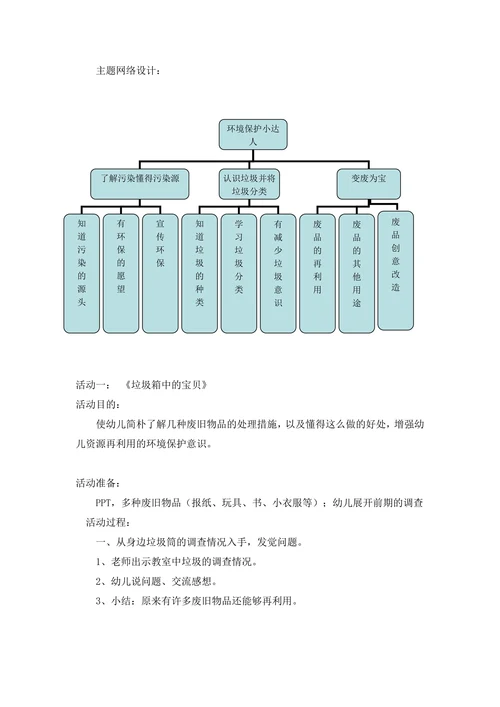 主题网络设计：

环境保护小达人

了解污染懂得污染源

认识垃圾并将垃圾分类

变废为宝

知道污染的源头

有环保的愿望

宣传环保

知道垃圾的种类

学习垃圾分类

有减少垃圾意识

废品的再利用

废品的其他用途

废品创意改造

活动一：《垃圾箱中的宝贝》

活动目的：

使幼儿简朴了解几种废旧物品的处理措施，以及懂得这么做的好处，增强幼儿资源再利用的环境保护意识。

活动准备：

PPT，多种废旧物品（报纸、玩具、书、小衣服等）；幼儿展开前期的调查

活动过程：

一、从身边垃圾筒的调查情况入手，发觉问题。

1、老师出示教室中垃圾的调查情况。

2、幼儿说问题、交流感想。

3、小结：原来有许多废旧物品还能够再利用。